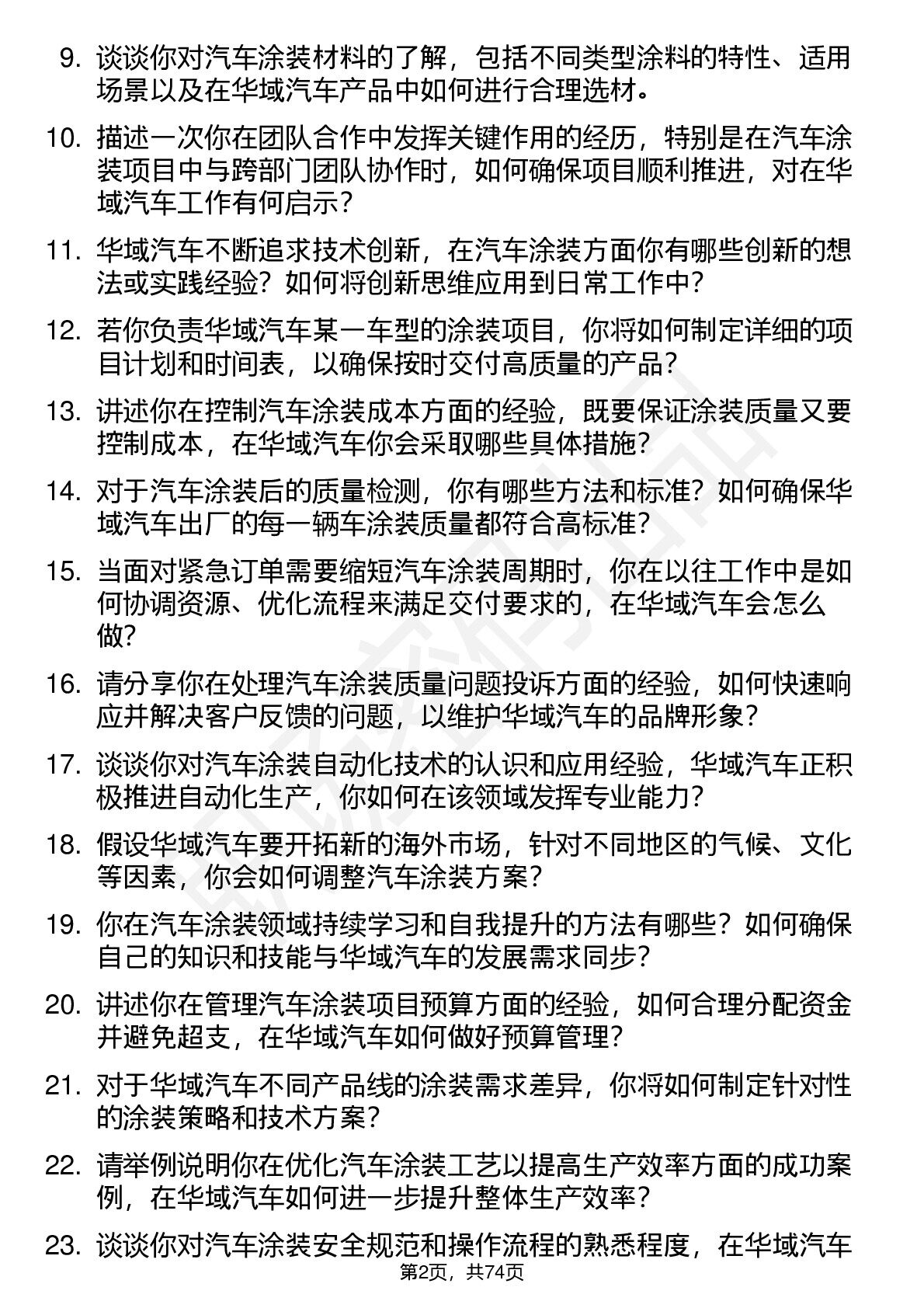 9. 谈谈你对汽车涂装材料的了解，包括不同类型涂料的特性、适用场景以及在华域汽车产品中如何进行合理选材。

10. 描述一次你在团队合作中发挥关键作用的经历，特别是在汽车涂装项目中与跨部门团队协作时，如何确保项目顺利推进，对在华域汽车工作有何启示？

11. 华域汽车不断追求技术创新，在汽车涂装方面你有哪些创新的想法或实践经验？如何将创新思维应用到日常工作中？

12. 若你负责华域汽车某一车型的涂装项目，你将如何制定详细的项目计划和时间表，以确保按时交付高质量的产品？

13. 讲述你在控制汽车涂装成本方面的经验，既要保证涂装质量又要控制成本，在华域汽车你会采取哪些具体措施？

14. 对于汽车涂装后的质量检测，你有哪些方法和标准？如何确保华域汽车出厂的每一辆车涂装质量都符合高标准？

15. 当面对紧急订单需要缩短汽车涂装周期时，你在以往工作中是如何协调资源、优化流程来满足交付要求的，在华域汽车会怎么做？

16. 请分享你在处理汽车涂装质量问题投诉方面的经验，如何快速响应并解决客户反馈的问题，以维护华域汽车的品牌形象？

17. 谈谈你对汽车涂装自动化技术的认识和应用经验，华域汽车正积极推进自动化生产，你如何在该领域发挥专业能力？

18. 假设华域汽车要开拓新的海外市场，针对不同地区的气候、文化等因素，你会如何调整汽车涂装方案？

19. 你在汽车涂装领域持续学习和自我提升的方法有哪些？如何确保自己的知识和技能与华域汽车的发展需求同步？

20. 讲述你在管理汽车涂装项目预算方面的经验，如何合理分配资金并避免超支，在华域汽车如何做好预算管理？

21. 对于华域汽车不同产品线的涂装需求差异，你将如何制定针对性的涂装策略和技术方案？

22. 请举例说明你在优化汽车涂装工艺以提高生产效率方面的成功案例，在华域汽车如何进一步提升整体生产效率？

23. 谈谈你对汽车涂装安全规范和操作流程的熟悉程度，在华域汽车

第2页，共74页